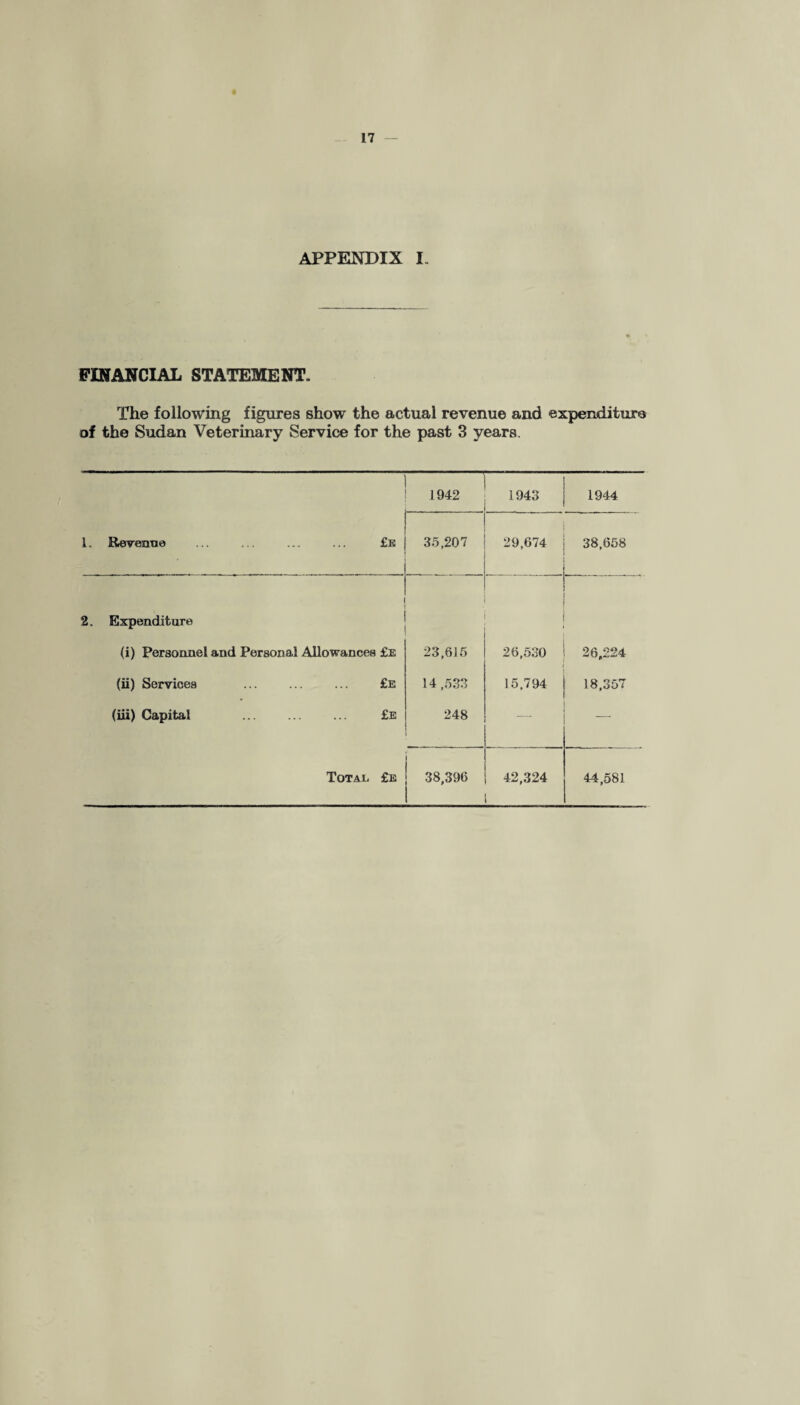 — 17 —

APPENDIX I.

FINANCIAL STATEMENT.

The following figures show the actual revenue and expenditure of the Sudan Veterinary Service for the past 3 years.

| | 1942 | 1943 | 1944 |
|---|---|---|---|
| 1. Revenue ... ... ... ... £E | 35,207 | 29,674 | 38,658 |
| 2. Expenditure | | | |
| (i) Personnel and Personal Allowances £E | 23,615 | 26,530 | 26,224 |
| (ii) Services ... ... ... £E | 14,533 | 15,794 | 18,357 |
| (iii) Capital ... ... ... £E | 248 | — | — |
| Total £E | 38,396 | 42,324 | 44,581 |